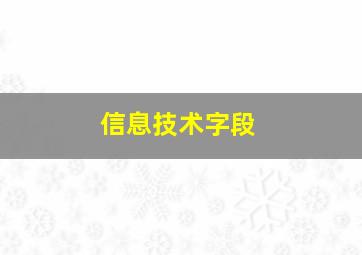 信息技术字段